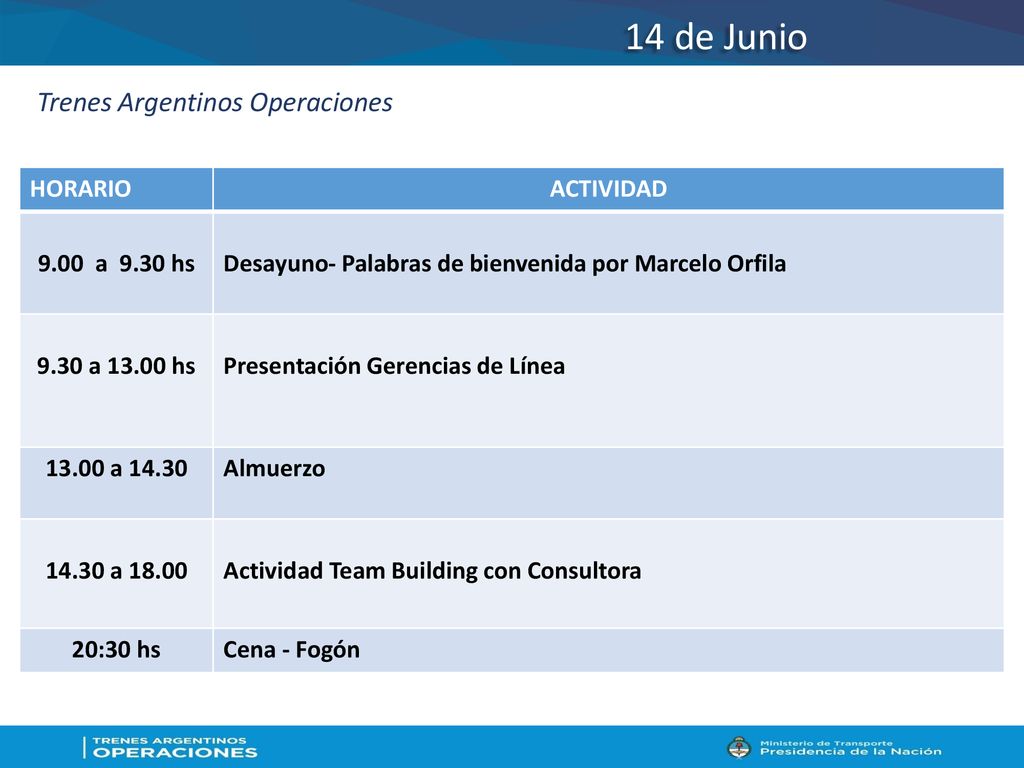 14 de Junio

Trenes Argentinos Operaciones

| HORARIO | ACTIVIDAD |
|---|---|
| 9.00 a 9.30 hs | Desayuno- Palabras de bienvenida por Marcelo Orfila |
| 9.30 a 13.00 hs | Presentación Gerencias de Línea |
| 13.00 a 14.30 | Almuerzo |
| 14.30 a 18.00 | Actividad Team Building con Consultora |
| 20:30 hs | Cena - Fogón |

TRENES ARGENTINOS
OPERACIONES

Ministerio de Transporte
Presidencia de la Nación